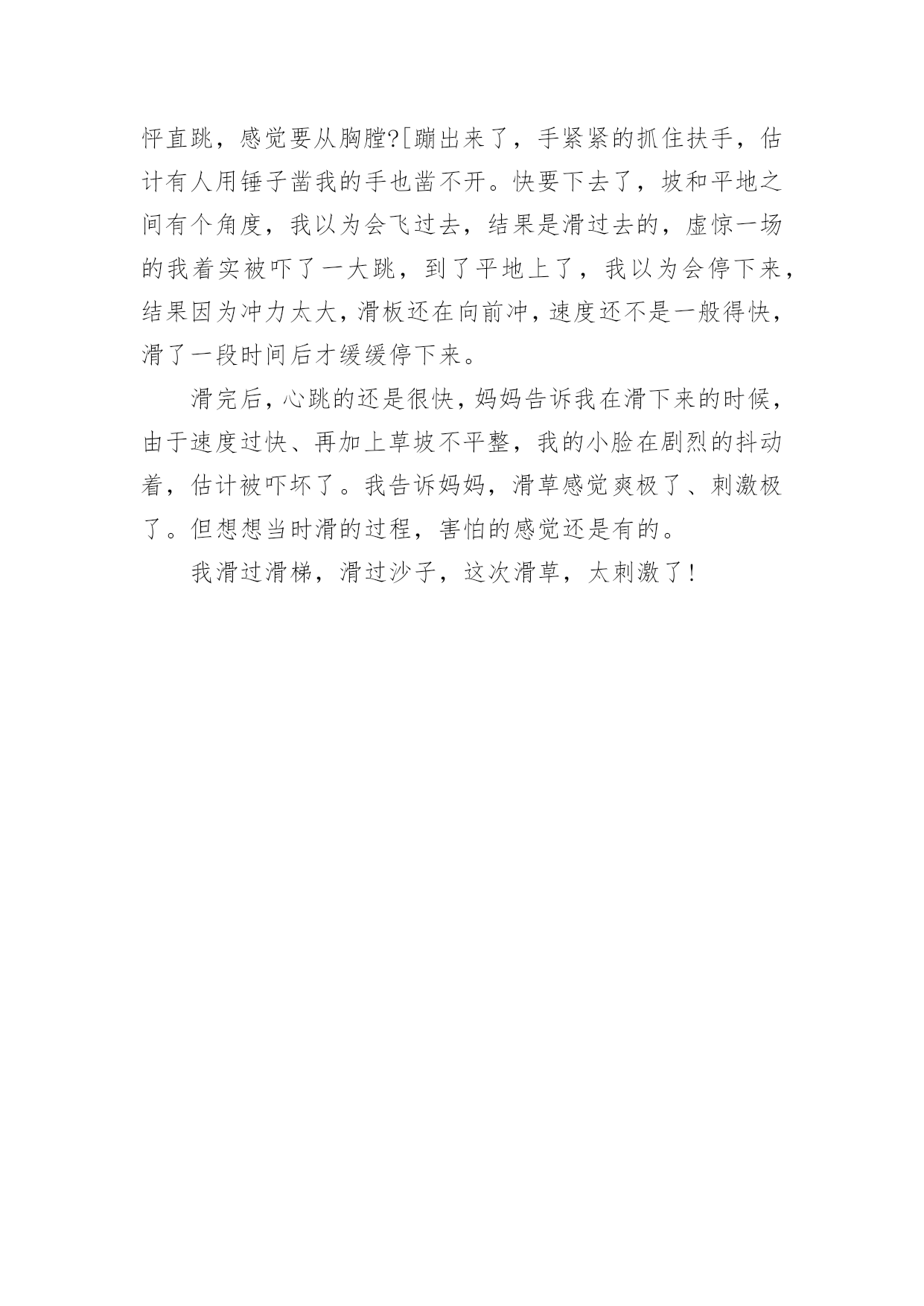 怦直跳，感觉要从胸膛?[蹦出来了，手紧紧的抓住扶手，估计有人用锤子凿我的手也凿不开。快要下去了，坡和平地之间有个角度，我以为会飞过去，结果是滑过去的，虚惊一场的我着实被吓了一大跳，到了平地上了，我以为会停下来，结果因为冲力太大，滑板还在向前冲，速度还不是一般得快，滑了一段时间后才缓缓停下来。

滑完后，心跳的还是很快，妈妈告诉我在滑下来的时候，由于速度过快、再加上草坡不平整，我的小脸在剧烈的抖动着，估计被吓坏了。我告诉妈妈，滑草感觉爽极了、刺激极了。但想想当时滑的过程，害怕的感觉还是有的。

我滑过滑梯，滑过沙子，这次滑草，太刺激了!